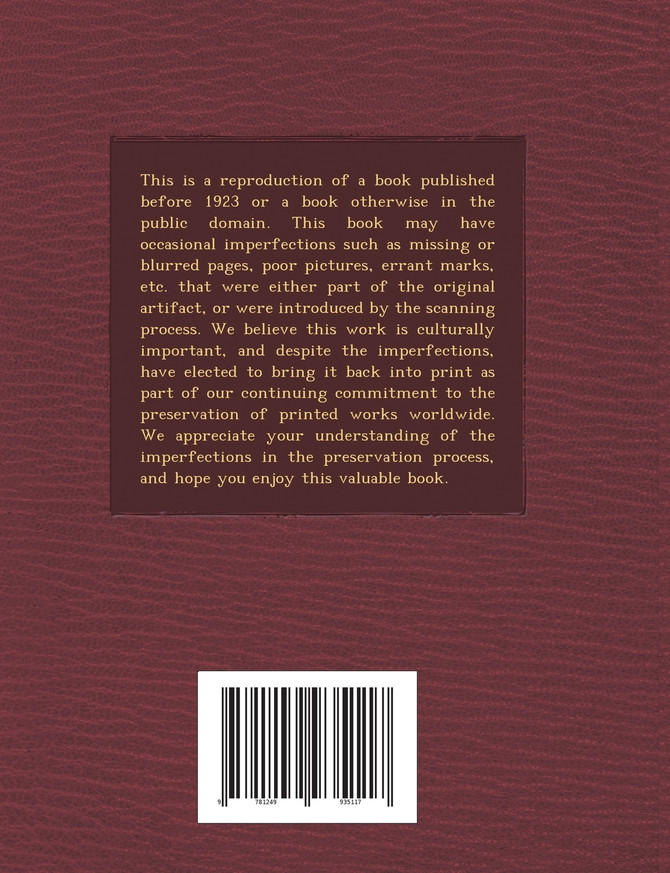 This is a reproduction of a book published before 1923 or a book otherwise in the public domain. This book may have occasional imperfections such as missing or blurred pages, poor pictures, errant marks, etc. that were either part of the original artifact, or were introduced by the scanning process. We believe this work is culturally important, and despite the imperfections, have elected to bring it back into print as part of our continuing commitment to the preservation of printed works worldwide. We appreciate your understanding of the imperfections in the preservation process, and hope you enjoy this valuable book.

9 781249 935117